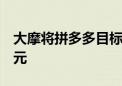 大摩将拼多多目标
元